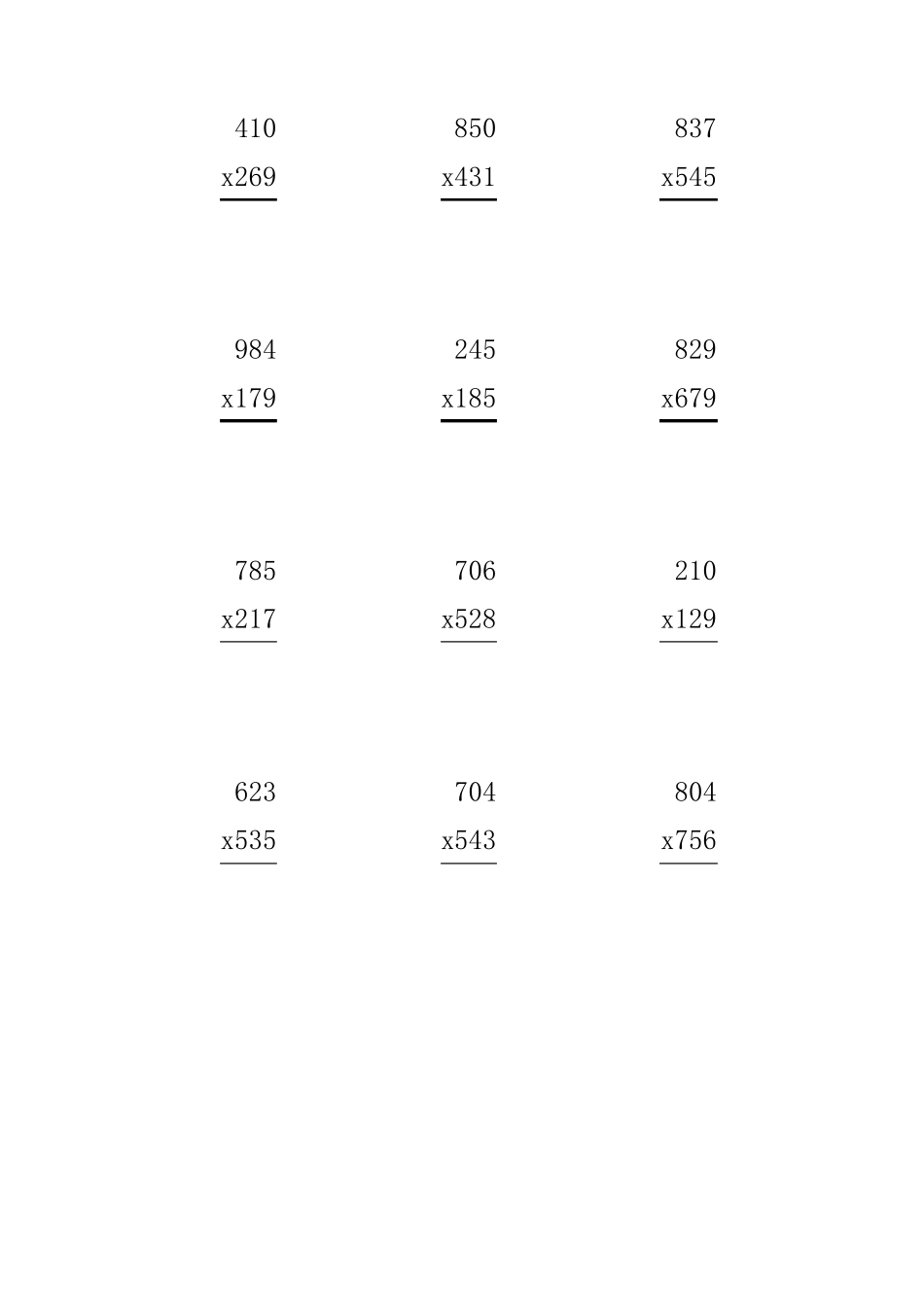 410
x269

850
x431

837
x545

984
x179

245
x185

829
x679

785
x217

706
x528

210
x129

623
x535

704
x543

804
x756